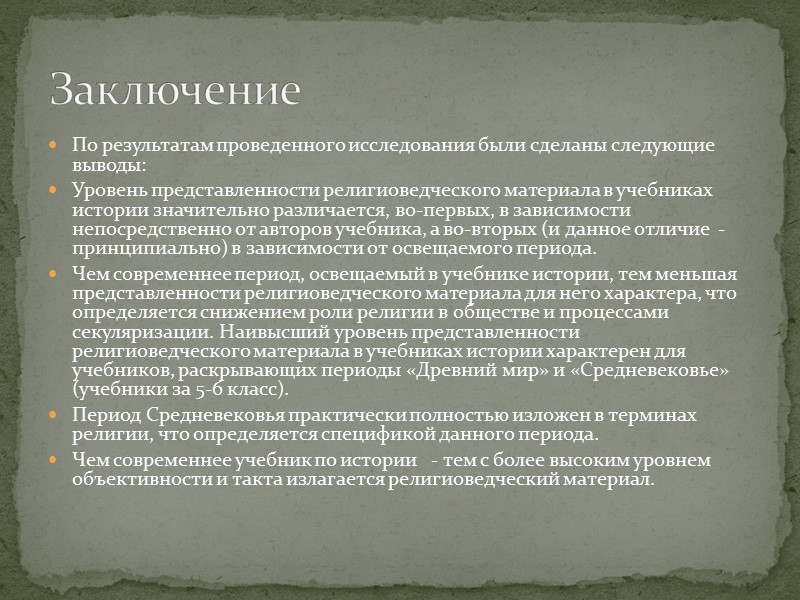 Заключение

По результатам проведенного исследования были сделаны следующие выводы:

Уровень представленности религиоведческого материала в учебниках истории значительно различается, во-первых, в зависимости непосредственно от авторов учебника, а во-вторых (и данное отличие - принципиально) в зависимости от освещаемого периода.

Чем современнее период, освещаемый в учебнике истории, тем меньшая представленности религиоведческого материала для него характера, что определяется снижением роли религии в обществе и процессами секуляризации. Наивысший уровень представленности религиоведческого материала в учебниках истории характерен для учебников, раскрывающих периоды «Древний мир» и «Средневековье» (учебники за 5-6 класс).

Период Средневековья практически полностью изложен в терминах религии, что определяется спецификой данного периода.

Чем современнее учебник по истории - тем с более высоким уровнем объективности и такта излагается религиоведческий материал.